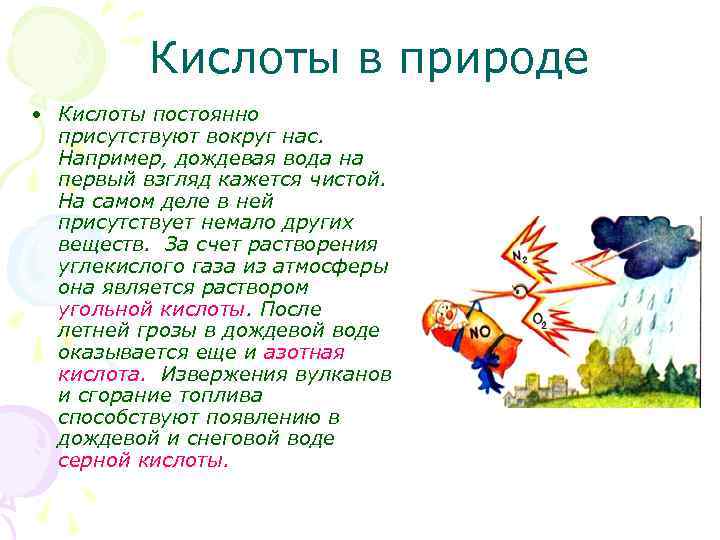 Кислоты в природе

• Кислоты постоянно присутствуют вокруг нас. Например, дождевая вода на первый взгляд кажется чистой. На самом деле в ней присутствует немало других веществ. За счет растворения углекислого газа из атмосферы она является раствором угольной кислоты. После летней грозы в дождевой воде оказывается еще и азотная кислота. Извержения вулканов и сгорание топлива способствуют появлению в дождевой и снеговой воде серной кислоты.

$N_2$

$O_2$

NO